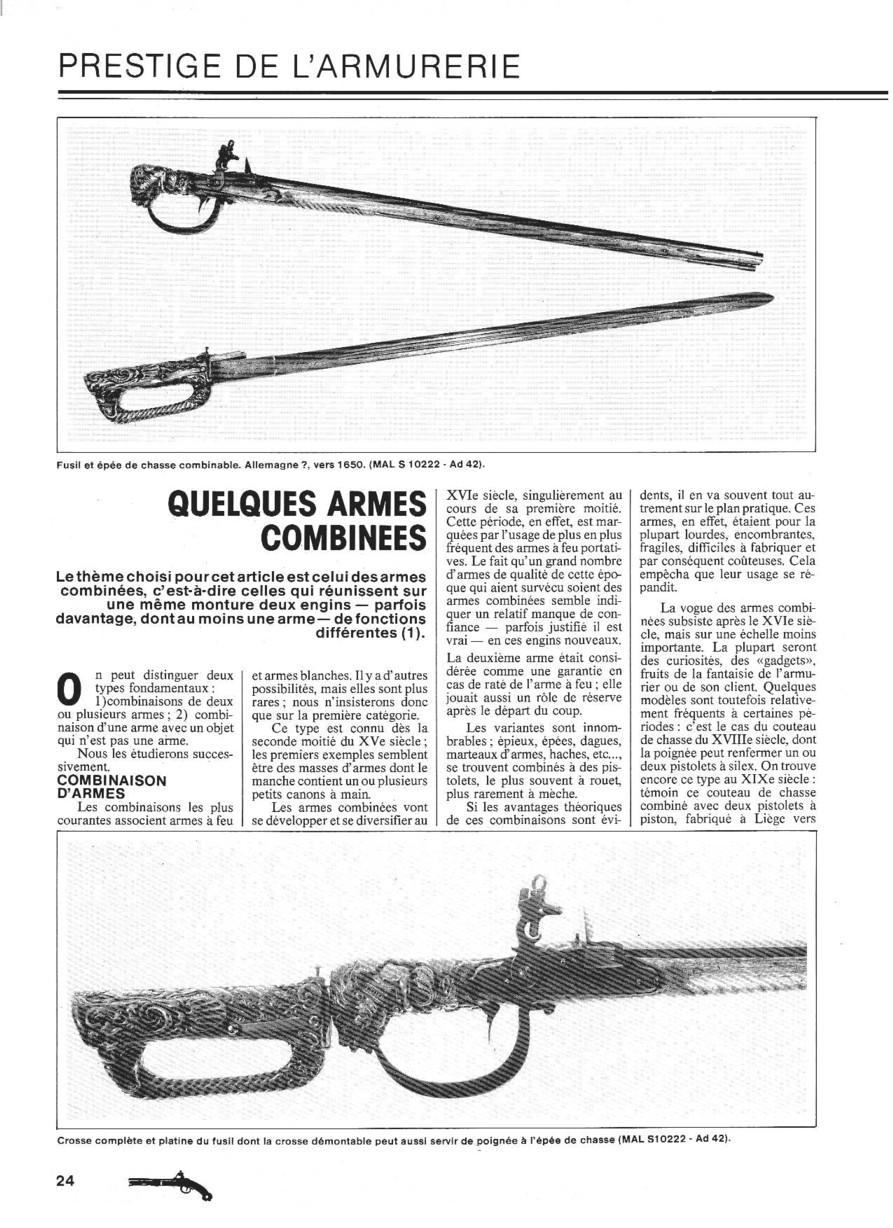 PRESTIGE DE L'ARMURERIE

Fusil et épée de chasse combinable. Allemagne ?, vers 1650. (MAL S 10222 - Ad 42).

QUELQUES ARMES COMBINEES

Le thème choisi pour cet article est celui des armes combinées, c'est-à-dire celles qui réunissent sur une même monture deux engins — parfois davantage, dont au moins une arme — de fonctions différentes (1).

On peut distinguer deux types fondamentaux : 1)combinaisons de deux ou plusieurs armes ; 2) combinaison d'une arme avec un objet qui n'est pas une arme.

Nous les étudierons successivement.

COMBINAISON D'ARMES

Les combinaisons les plus courantes associent armes à feu et armes blanches. Il y a d'autres possibilités, mais elles sont plus rares ; nous n'insisterons donc que sur la première catégorie.

Ce type est connu dès la seconde moitié du XVe siècle ; les premiers exemples semblent être des masses d'armes dont le manche contient un ou plusieurs petits canons à main.

Les armes combinées vont se développer et se diversifier au XVIe siècle, singulièrement au cours de sa première moitié. Cette période, en effet, est marquées par l'usage de plus en plus fréquent des armes à feu portatives. Le fait qu'un grand nombre d'armes de qualité de cette époque qui aient survécu soient des armes combinées semble indiquer un relatif manque de confiance — parfois justifié il est vrai — en ces engins nouveaux. La deuxième arme était considérée comme une garantie en cas de raté de l'arme à feu ; elle jouait aussi un rôle de réserve après le départ du coup.

Les variantes sont innombrables ; épieux, épées, dagues, marteaux d'armes, haches, etc..., se trouvent combinés à des pistolets, le plus souvent à rouet, plus rarement à mèche.

Si les avantages théoriques de ces combinaisons sont évidents, il en va souvent tout autrement sur le plan pratique. Ces armes, en effet, étaient pour la plupart lourdes, encombrantes, fragiles, difficiles à fabriquer et par conséquent coûteuses. Cela empêcha que leur usage se répandit.

La vogue des armes combinées subsiste après le XVIe siècle, mais sur une échelle moins importante. La plupart seront des curiosités, des «gadgets», fruits de la fantaisie de l'armurier ou de son client. Quelques modèles sont toutefois relativement fréquents à certaines périodes : c'est le cas du couteau de chasse du XVIIIe siècle, dont la poignée peut renfermer un ou deux pistolets à silex. On trouve encore ce type au XIXe siècle : témoin ce couteau de chasse combiné avec deux pistolets à piston, fabriqué à Liège vers

Crosse complète et platine du fusil dont la crosse démontable peut aussi servir de poignée à l'épée de chasse (MAL S10222 - Ad 42).

24